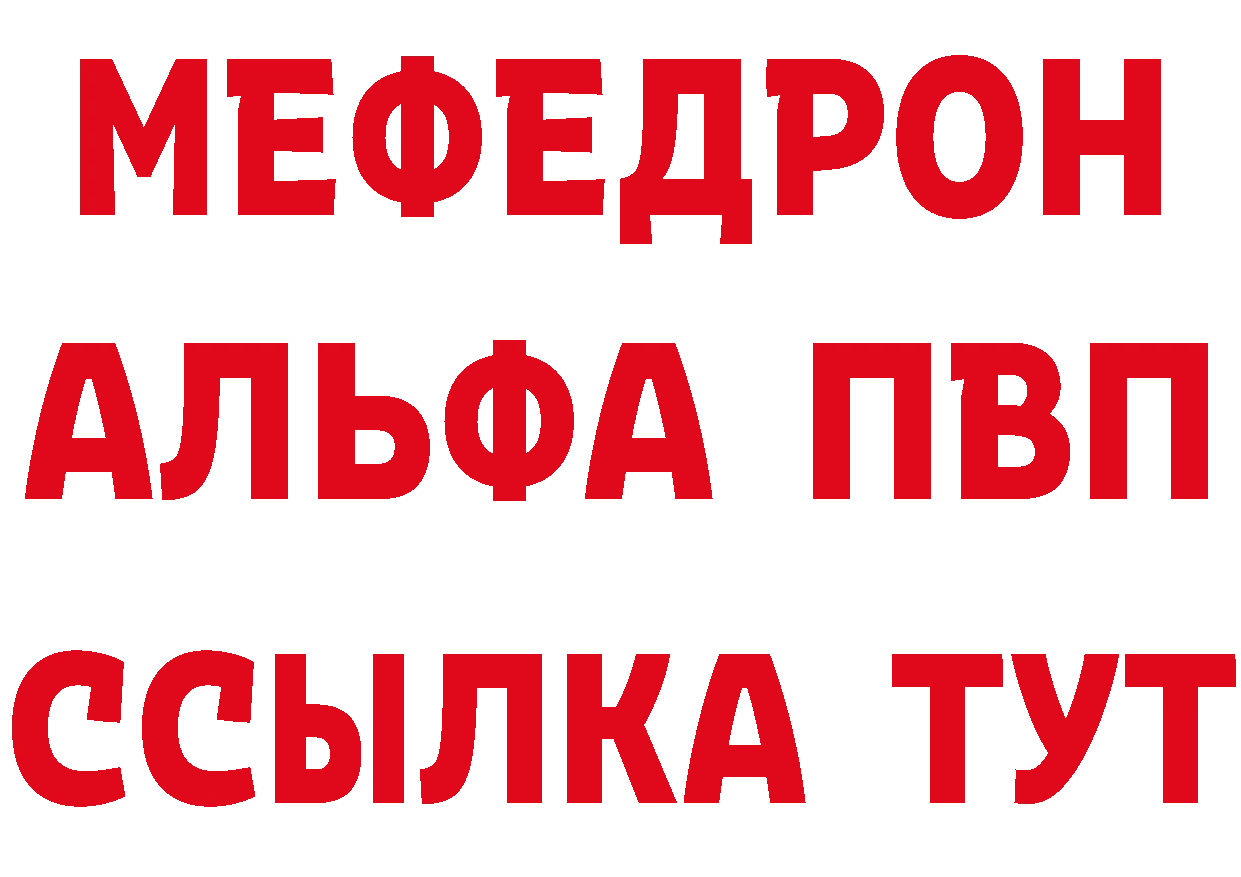 МЕФЕДРОН
АЛЬФА ПВП
ССЫЛКА ТУТ